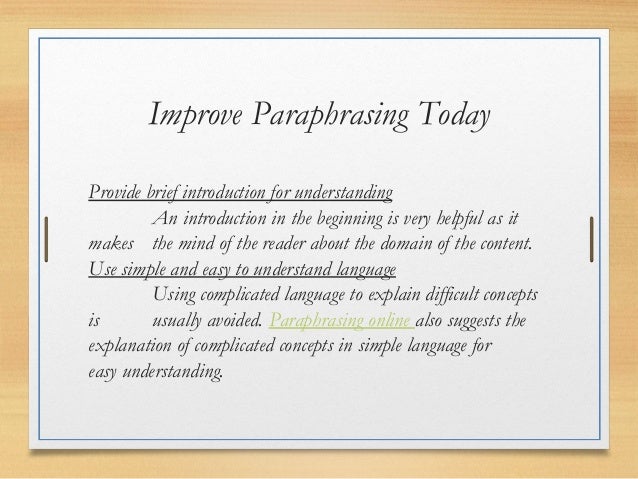 Improve Paraphrasing Today

Provide brief introduction for understanding

An introduction in the beginning is very helpful as it makes the mind of the reader about the domain of the content.

Use simple and easy to understand language

Using complicated language to explain difficult concepts is usually avoided. Paraphrasing online also suggests the explanation of complicated concepts in simple language for easy understanding.